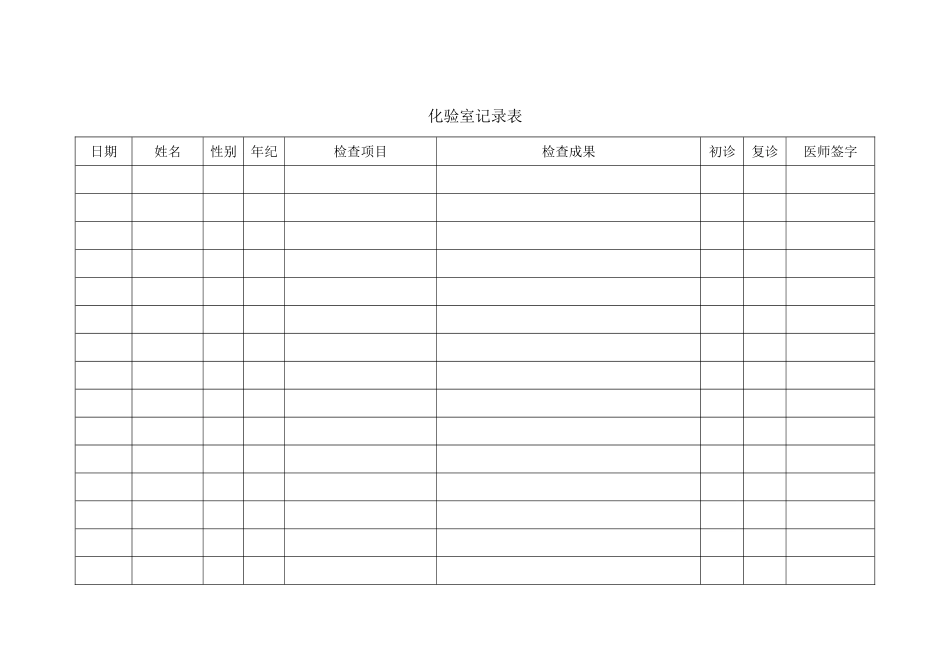 化验室记录表

| 日期 | 姓名 | 性别 | 年纪 | 检查项目 | 检查成果 | 初诊 | 复诊 | 医师签字 |
|---|---|---|---|---|---|---|---|---|
| | | | | | | | | |
| | | | | | | | | |
| | | | | | | | | |
| | | | | | | | | |
| | | | | | | | | |
| | | | | | | | | |
| | | | | | | | | |
| | | | | | | | | |
| | | | | | | | | |
| | | | | | | | | |
| | | | | | | | | |
| | | | | | | | | |
| | | | | | | | | |
| | | | | | | | | |
| | | | | | | | | |